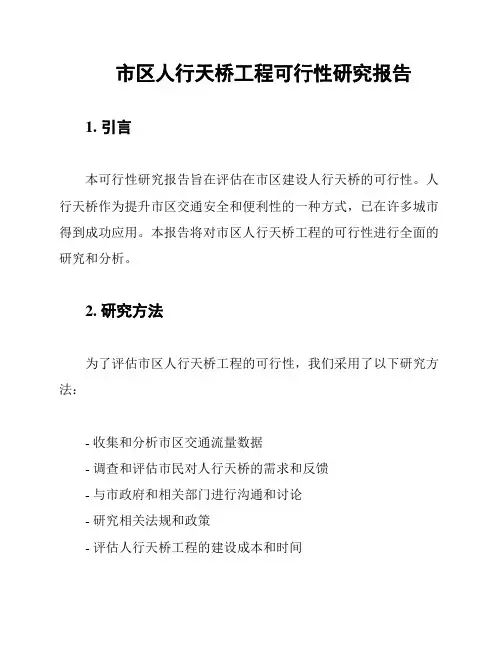 市区人行天桥工程可行性研究报告

1. 引言

本可行性研究报告旨在评估在市区建设人行天桥的可行性。人行天桥作为提升市区交通安全和便利性的一种方式，已在许多城市得到成功应用。本报告将对市区人行天桥工程的可行性进行全面的研究和分析。

2. 研究方法

为了评估市区人行天桥工程的可行性，我们采用了以下研究方法：

- 收集和分析市区交通流量数据
- 调查和评估市民对人行天桥的需求和反馈
- 与市政府和相关部门进行沟通和讨论
- 研究相关法规和政策
- 评估人行天桥工程的建设成本和时间